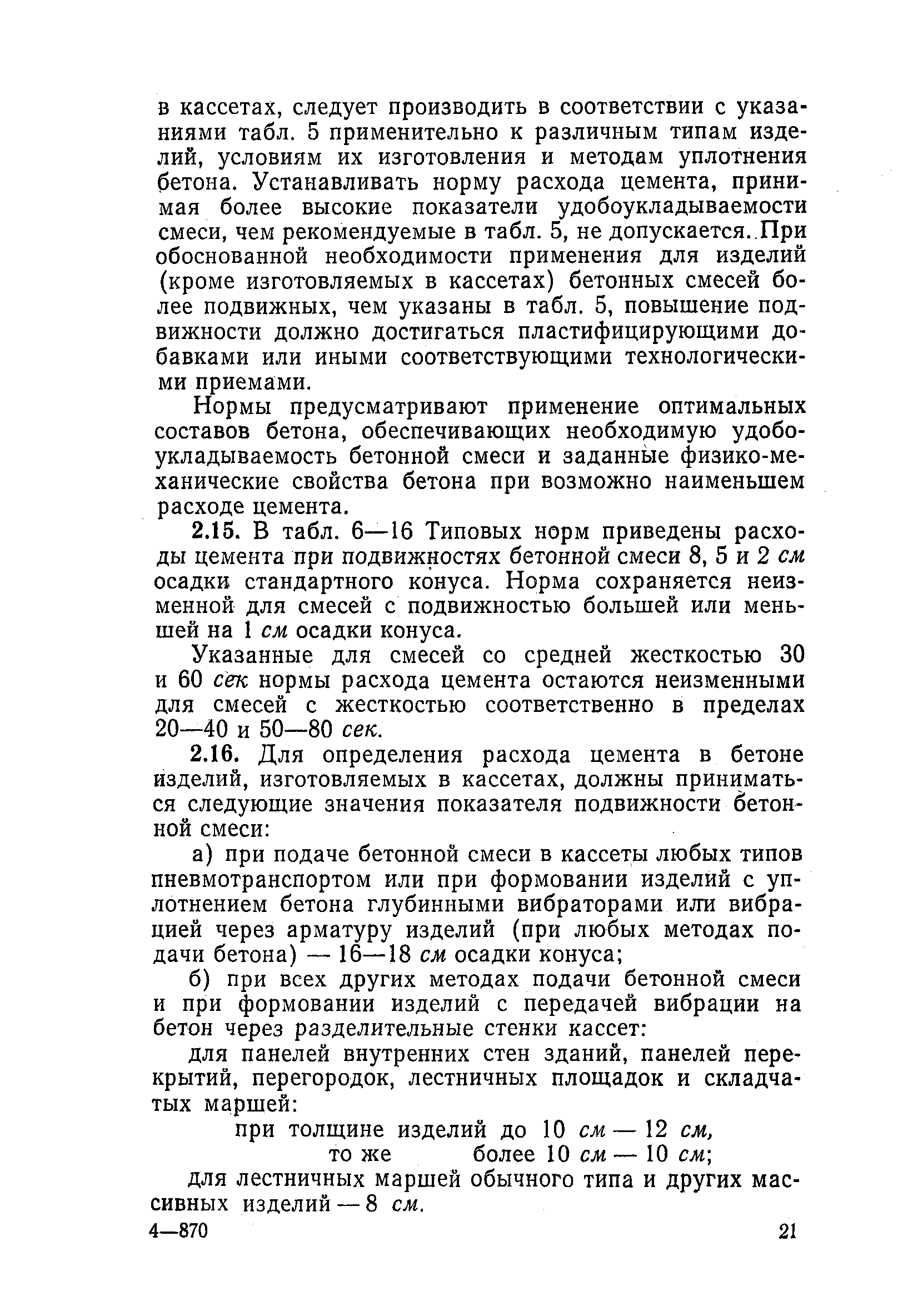 в кассетах, следует производить в соответствии с указаниями табл. 5 применительно к различным типам изделий, условиям их изготовления и методам уплотнения бетона. Устанавливать норму расхода цемента, принимая более высокие показатели удобоукладываемости смеси, чем рекомендуемые в табл. 5, не допускается. При обоснованной необходимости применения для изделий (кроме изготовляемых в кассетах) бетонных смесей более подвижных, чем указаны в табл. 5, повышение подвижности должно достигаться пластифицирующими добавками или иными соответствующими технологическими приемами.

Нормы предусматривают применение оптимальных составов бетона, обеспечивающих необходимую удобоукладываемость бетонной смеси и заданные физико-механические свойства бетона при возможно наименьшем расходе цемента.

2.15. В табл. 6—16 Типовых норм приведены расходы цемента при подвижностях бетонной смеси 8, 5 и 2 см осадки стандартного конуса. Норма сохраняется неизменной для смесей с подвижностью большей или меньшей на 1 см осадки конуса.

Указанные для смесей со средней жесткостью 30 и 60 сек нормы расхода цемента остаются неизменными для смесей с жесткостью соответственно в пределах 20—40 и 50—80 сек.

2.16. Для определения расхода цемента в бетоне изделий, изготовляемых в кассетах, должны приниматься следующие значения показателя подвижности бетонной смеси:

а) при подаче бетонной смеси в кассеты любых типов пневмотранспортом или при формовании изделий с уплотнением бетона глубинными вибраторами или вибрацией через арматуру изделий (при любых методах подачи бетона) — 16—18 см осадки конуса;

б) при всех других методах подачи бетонной смеси и при формовании изделий с передачей вибрации на бетон через разделительные стенки кассет:

для панелей внутренних стен зданий, панелей перекрытий, перегородок, лестничных площадок и складчатых маршей:

при толщине изделий до 10 см — 12 см,
то же более 10 см — 10 см;

для лестничных маршей обычного типа и других массивных изделий — 8 см.

4—870

21